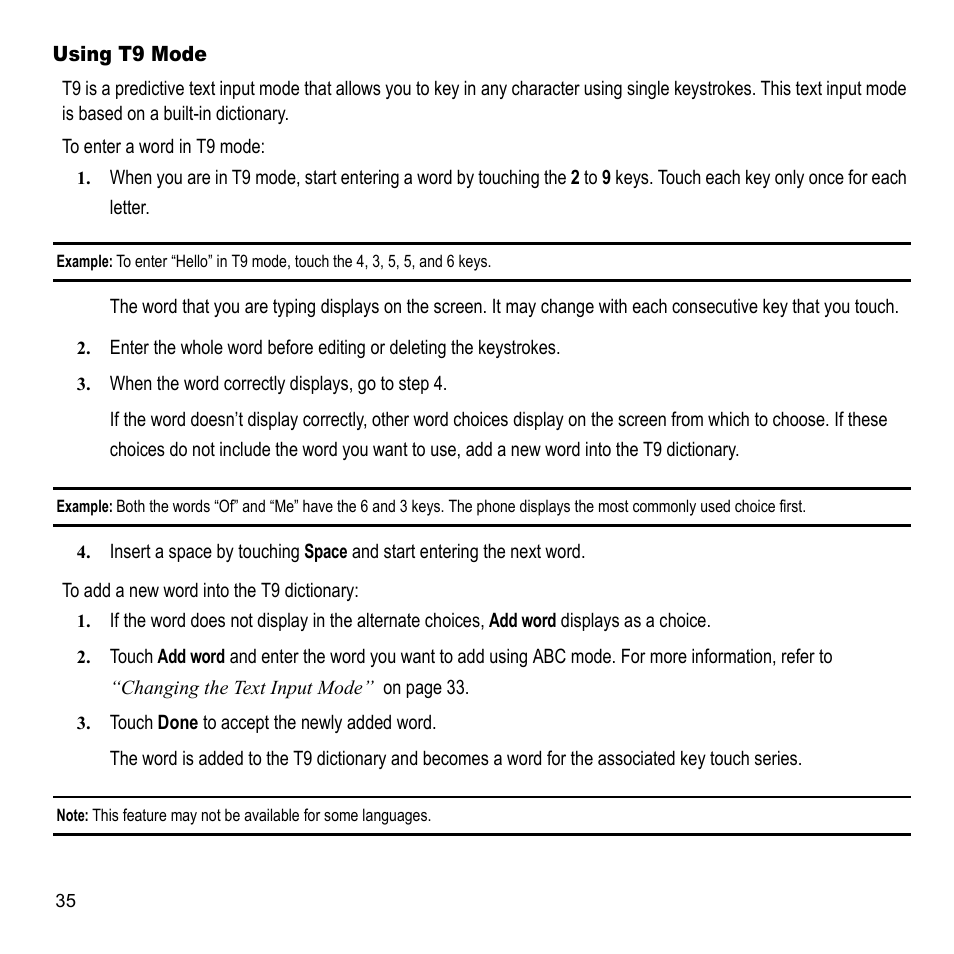 Using T9 Mode

T9 is a predictive text input mode that allows you to key in any character using single keystrokes. This text input mode is based on a built-in dictionary.

To enter a word in T9 mode:

1. When you are in T9 mode, start entering a word by touching the 2 to 9 keys. Touch each key only once for each letter.

Example: To enter “Hello” in T9 mode, touch the 4, 3, 5, 5, and 6 keys.

The word that you are typing displays on the screen. It may change with each consecutive key that you touch.

2. Enter the whole word before editing or deleting the keystrokes.

3. When the word correctly displays, go to step 4.

If the word doesn’t display correctly, other word choices display on the screen from which to choose. If these choices do not include the word you want to use, add a new word into the T9 dictionary.

Example: Both the words “Of” and “Me” have the 6 and 3 keys. The phone displays the most commonly used choice first.

4. Insert a space by touching Space and start entering the next word.

To add a new word into the T9 dictionary:

1. If the word does not display in the alternate choices, Add word displays as a choice.

2. Touch Add word and enter the word you want to add using ABC mode. For more information, refer to “Changing the Text Input Mode” on page 33.

3. Touch Done to accept the newly added word.

The word is added to the T9 dictionary and becomes a word for the associated key touch series.

Note: This feature may not be available for some languages.

35